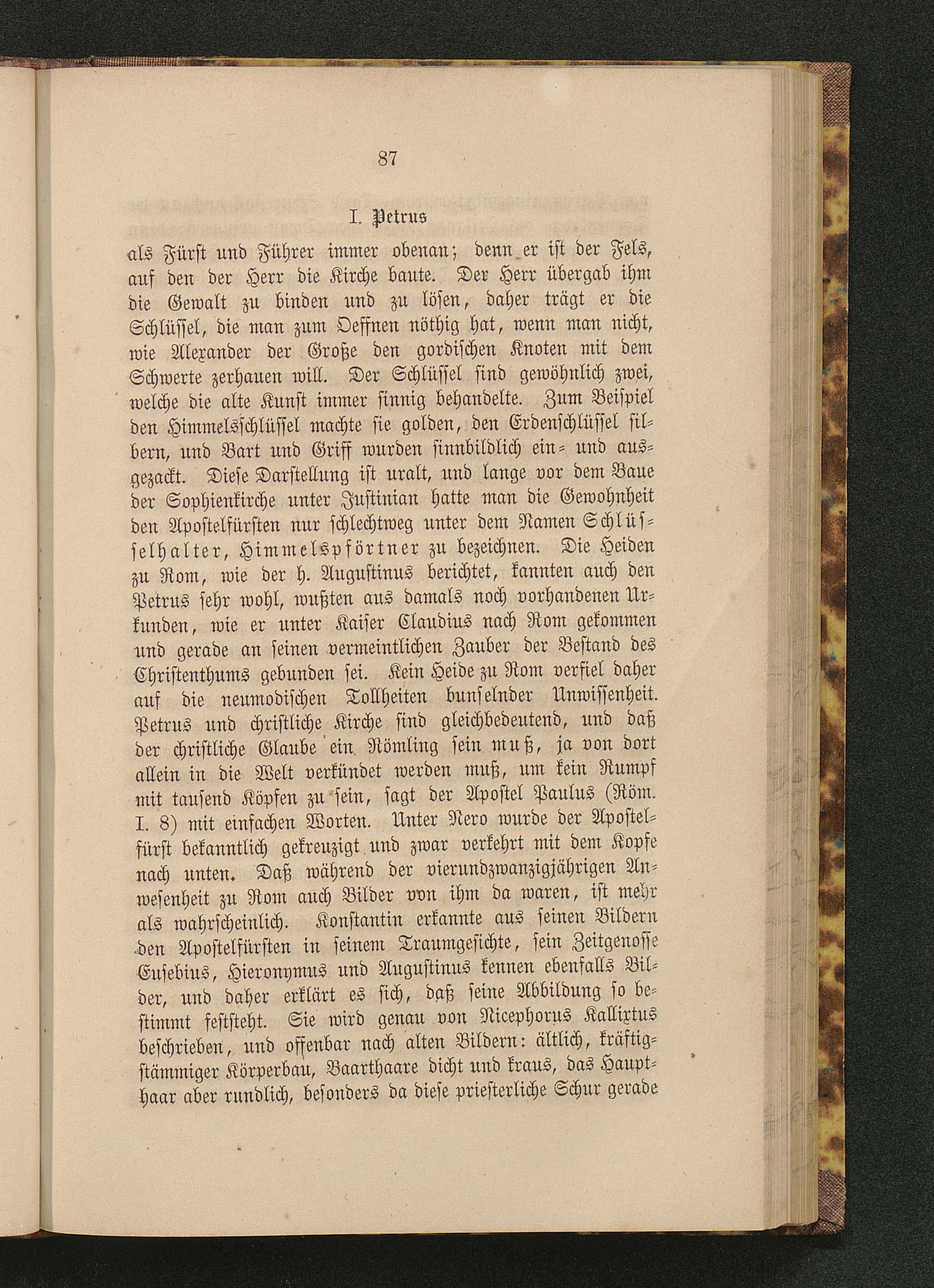 87

I. Petrus

als Fürst und Führer immer obenan; denn er ist der Fels, auf den der Herr die Kirche baute. Der Herr übergab ihm die Gewalt zu binden und zu lösen, daher trägt er die Schlüssel, die man zum Oeffnen nöthig hat, wenn man nicht, wie Alexander der Große den gordischen Knoten mit dem Schwerte zerhauen will. Der Schlüssel sind gewöhnlich zwei, welche die alte Kunst immer sinnig behandelte. Zum Beispiel den Himmelsschlüssel machte sie golden, den Erdenschlüssel silbern, und Bart und Griff wurden sinnbildlich ein- und ausgezackt. Diese Darstellung ist uralt, und lange vor dem Baue der Sophienkirche unter Justinian hatte man die Gewohnheit den Apostelfürsten nur schlechtweg unter dem Namen Schlüsselhalter, Himmelspförtner zu bezeichnen. Die Heiden zu Rom, wie der h. Augustinus berichtet, kannten auch den Petrus sehr wohl, wußten aus damals noch vorhandenen Urkunden, wie er unter Kaiser Claudius nach Rom gekommen und gerade an seinen vermeintlichen Zauber der Bestand des Christenthums gebunden sei. Kein Heide zu Rom verfiel daher auf die neumodischen Tollheiten bunselnder Unwissenheit. Petrus und christliche Kirche sind gleichbedeutend, und daß der christliche Glaube ein Römling sein muß, ja von dort allein in die Welt verkündet werden muß, um kein Rumpf mit tausend Köpfen zu sein, sagt der Apostel Paulus (Röm. I. 8) mit einfachen Worten. Unter Nero wurde der Apostelfürst bekanntlich gekreuzigt und zwar verkehrt mit dem Kopfe nach unten. Daß während der vierundzwanzigjährigen Anwesenheit zu Rom auch Bilder von ihm da waren, ist mehr als wahrscheinlich. Konstantin erkannte aus seinen Bildern den Apostelfürsten in seinem Traumgesichte, sein Zeitgenosse Eusebius, Hieronymus und Augustinus kennen ebenfalls Bilder, und daher erklärt es sich, daß seine Abbildung so bestimmt feststeht. Sie wird genau von Nicephorus Kallixtus beschrieben, und offenbar nach alten Bildern: ältlich, kräftigstämmiger Körperbau, Baarthaare dicht und kraus, das Haupthaar aber rundlich, besonders da diese priesterliche Schur gerade